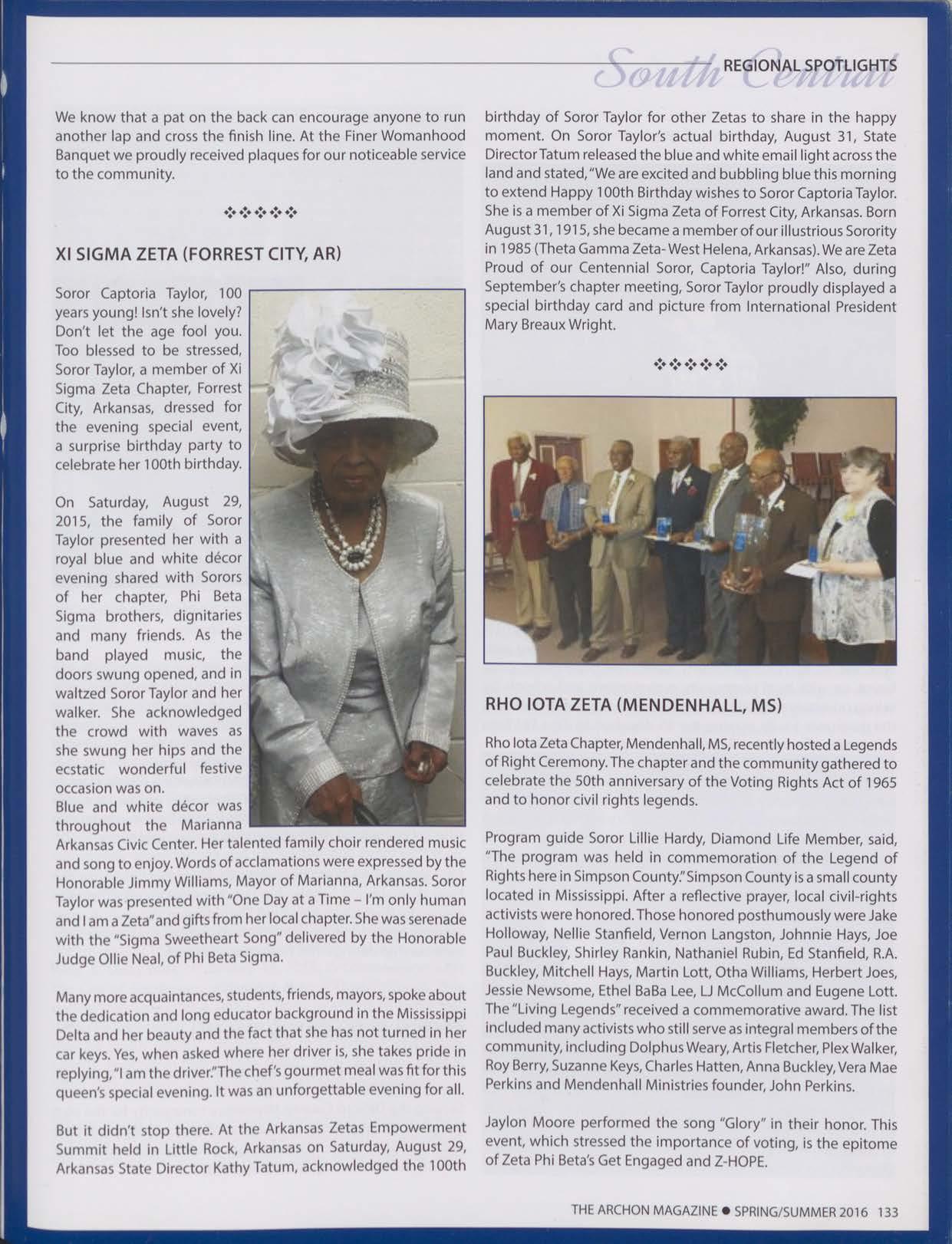 South Central REGIONAL SPOTLIGHTS

We know that a pat on the back can encourage anyone to run another lap and cross the finish line. At the Finer Womanhood Banquet we proudly received plaques for our noticeable service to the community.

❖❖❖❖❖

XI SIGMA ZETA (FORREST CITY, AR)

Soror Captoria Taylor, 100 years young! Isn't she lovely? Don't let the age fool you. Too blessed to be stressed, Soror Taylor, a member of Xi Sigma Zeta Chapter, Forrest City, Arkansas, dressed for the evening special event, a surprise birthday party to celebrate her 100th birthday.

On Saturday, August 29, 2015, the family of Soror Taylor presented her with a royal blue and white décor evening shared with Sorors of her chapter, Phi Beta Sigma brothers, dignitaries and many friends. As the band played music, the doors swung opened, and in waltzed Soror Taylor and her walker. She acknowledged the crowd with waves as she swung her hips and the ecstatic wonderful festive occasion was on.
Blue and white décor was throughout the Marianna Arkansas Civic Center. Her talented family choir rendered music and song to enjoy. Words of acclamations were expressed by the Honorable Jimmy Williams, Mayor of Marianna, Arkansas. Soror Taylor was presented with "One Day at a Time – I'm only human and I am a Zeta" and gifts from her local chapter. She was serenade with the "Sigma Sweetheart Song" delivered by the Honorable Judge Ollie Neal, of Phi Beta Sigma.

Many more acquaintances, students, friends, mayors, spoke about the dedication and long educator background in the Mississippi Delta and her beauty and the fact that she has not turned in her car keys. Yes, when asked where her driver is, she takes pride in replying, "I am the driver." The chef's gourmet meal was fit for this queen's special evening. It was an unforgettable evening for all.

But it didn't stop there. At the Arkansas Zetas Empowerment Summit held in Little Rock, Arkansas on Saturday, August 29, Arkansas State Director Kathy Tatum, acknowledged the 100th birthday of Soror Taylor for other Zetas to share in the happy moment. On Soror Taylor's actual birthday, August 31, State Director Tatum released the blue and white email light across the land and stated, "We are excited and bubbling blue this morning to extend Happy 100th Birthday wishes to Soror Captoria Taylor. She is a member of Xi Sigma Zeta of Forrest City, Arkansas. Born August 31, 1915, she became a member of our illustrious Sorority in 1985 (Theta Gamma Zeta- West Helena, Arkansas). We are Zeta Proud of our Centennial Soror, Captoria Taylor!" Also, during September's chapter meeting, Soror Taylor proudly displayed a special birthday card and picture from International President Mary Breaux Wright.

❖❖❖❖❖

RHO IOTA ZETA (MENDENHALL, MS)

Rho Iota Zeta Chapter, Mendenhall, MS, recently hosted a Legends of Right Ceremony. The chapter and the community gathered to celebrate the 50th anniversary of the Voting Rights Act of 1965 and to honor civil rights legends.

Program guide Soror Lillie Hardy, Diamond Life Member, said, "The program was held in commemoration of the Legend of Rights here in Simpson County." Simpson County is a small county located in Mississippi. After a reflective prayer, local civil-rights activists were honored. Those honored posthumously were Jake Holloway, Nellie Stanfield, Vernon Langston, Johnnie Hays, Joe Paul Buckley, Shirley Rankin, Nathaniel Rubin, Ed Stanfield, R.A. Buckley, Mitchell Hays, Martin Lott, Otha Williams, Herbert Joes, Jessie Newsome, Ethel BaBa Lee, LJ McCollum and Eugene Lott. The "Living Legends" received a commemorative award. The list included many activists who still serve as integral members of the community, including Dolphus Weary, Artis Fletcher, Plex Walker, Roy Berry, Suzanne Keys, Charles Hatten, Anna Buckley, Vera Mae Perkins and Mendenhall Ministries founder, John Perkins.

Jaylon Moore performed the song "Glory" in their honor. This event, which stressed the importance of voting, is the epitome of Zeta Phi Beta's Get Engaged and Z-HOPE.

THE ARCHON MAGAZINE ● SPRING/SUMMER 2016 133